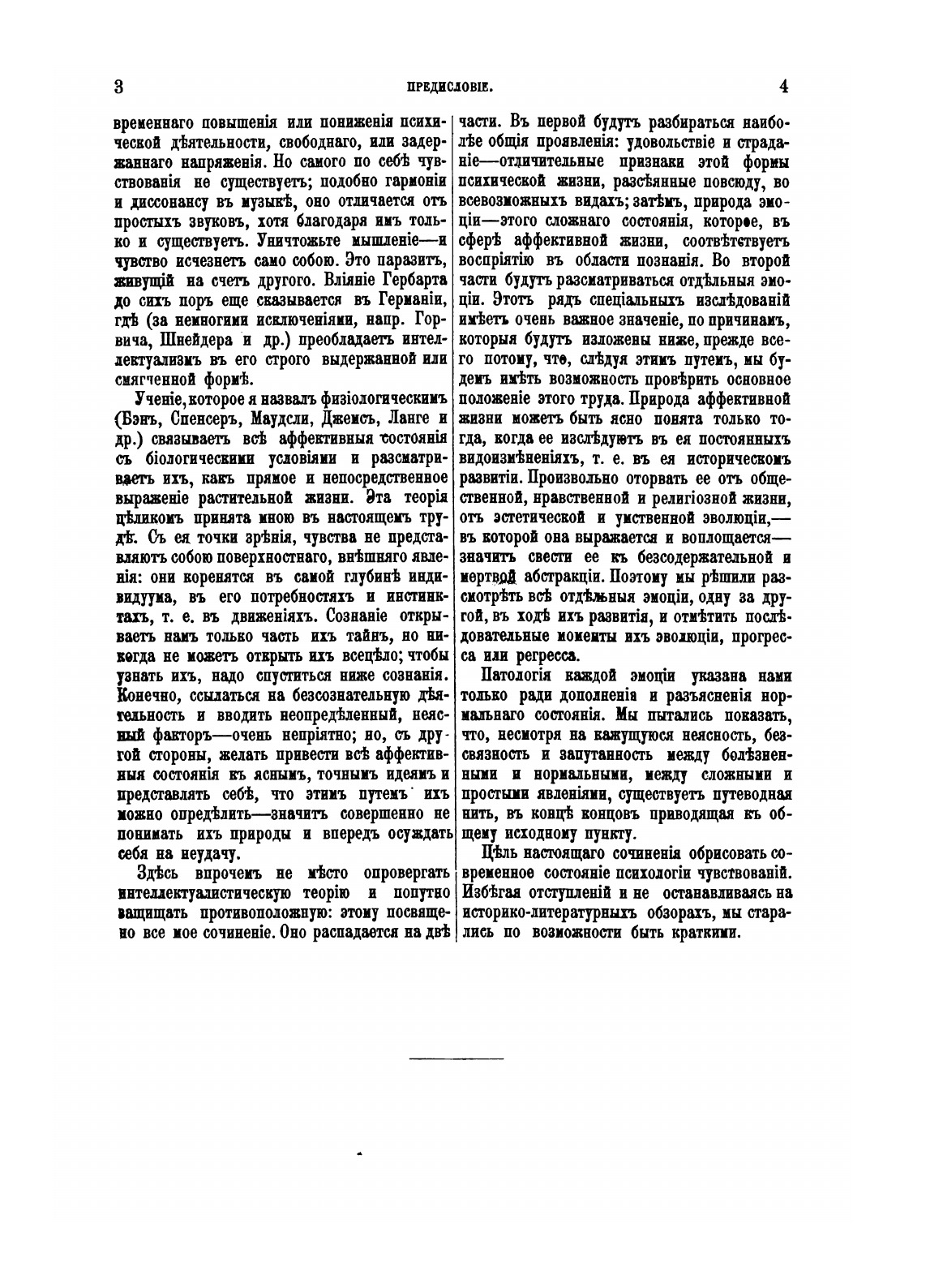 3 ПРЕДИСЛОВІЕ. 4

временнаго повышенія или пониженія психической дѣятельности, свободнаго, или задержаннаго напряженія. Но самого по себѣ чувствованія не существуетъ; подобно гармоніи и диссонансу въ музыкѣ, оно отличается отъ простыхъ звуковъ, хотя благодаря имъ только и существуетъ. Уничтожьте мышленіе—и чувство исчезнетъ само собою. Это паразитъ, живущій на счетъ другого. Вліяніе Гербарта до сихъ поръ еще сказывается въ Германіи, гдѣ (за немногими исключеніями, напр. Горвича, Шнейдера и др.) преобладаетъ интеллектуализмъ въ его строго выдержанной или смягченной формѣ.

Ученіе, которое я назвалъ физіологическимъ (Бэнъ, Спенсеръ, Маудсли, Джемсъ, Ланге и др.) связываетъ всѣ аффективныя состоянія съ біологическими условіями и разсматриваетъ ихъ, какъ прямое и непосредственное выраженіе растительной жизни. Эта теорія цѣликомъ принята мною въ настоящемъ трудѣ. Съ ея точки зрѣнія, чувства не представляютъ собою поверхностнаго, внѣшняго явленія: они коренятся въ самой глубинѣ индивидуума, въ его потребностяхъ и инстинктахъ, т. е. въ движеніяхъ. Сознаніе открываетъ намъ только часть ихъ тайнъ, но никогда не можетъ открыть ихъ всецѣло; чтобы узнать ихъ, надо спуститься ниже сознанія. Конечно, ссылаться на безсознательную дѣятельность и вводить неопредѣленный, неясный факторъ—очень непріятно; но, съ другой стороны, желать привести всѣ аффективныя состоянія къ яснымъ, точнымъ идеямъ и представлять себѣ, что этимъ путемъ ихъ можно опредѣлить—значитъ совершенно не понимать ихъ природы и впередъ осуждать себя на неудачу.

Здѣсь впрочемъ не мѣсто опровергать интеллектуалистическую теорію и попутно защищать противоположную: этому посвящено все мое сочиненіе. Оно распадается на двѣ части. Въ первой будутъ разбираться наиболѣе общія проявленія: удовольствіе и страданіе—отличительные признаки этой формы психической жизни, разсѣянные повсюду, во всевозможныхъ видахъ; затѣмъ, природа эмоціи—этого сложнаго состоянія, которое, въ сферѣ аффективной жизни, соотвѣтствуетъ воспріятію въ области познанія. Во второй части будутъ разсматриваться отдѣльныя эмоціи. Этотъ рядъ спеціальныхъ изслѣдованій имѣетъ очень важное значеніе, по причинамъ, которыя будутъ изложены ниже, прежде всего потому, что, слѣдуя этимъ путемъ, мы будемъ имѣть возможность провѣрить основное положеніе этого труда. Природа аффективной жизни можетъ быть ясно понята только тогда, когда ее изслѣдуютъ въ ея постоянныхъ видоизмѣненіяхъ, т. е. въ ея историческомъ развитіи. Произвольно оторвать ее отъ общественной, нравственной и религіозной жизни, отъ эстетической и умственной эволюціи,—въ которой она выражается и воплощается—значитъ свести ее къ безсодержательной и мертвой абстракціи. Поэтому мы рѣшили разсмотрѣть всѣ отдѣльныя эмоціи, одну за другой, въ ходѣ ихъ развитія, и отмѣтить послѣдовательные моменты ихъ эволюціи, прогресса или регресса.

Патологія каждой эмоціи указана нами только ради дополненія и разъясненія нормальнаго состоянія. Мы пытались показать, что, несмотря на кажущуюся неясность, безсвязность и запутанность между болѣзненными и нормальными, между сложными и простыми явленіями, существуетъ путеводная нить, въ концѣ концовъ приводящая къ общему исходному пункту.

Цѣль настоящаго сочиненія обрисовать современное состояніе психологіи чувствованій. Избѣгая отступленій и не останавливаясь на историко-литературныхъ обзорахъ, мы старались по возможности быть краткими.